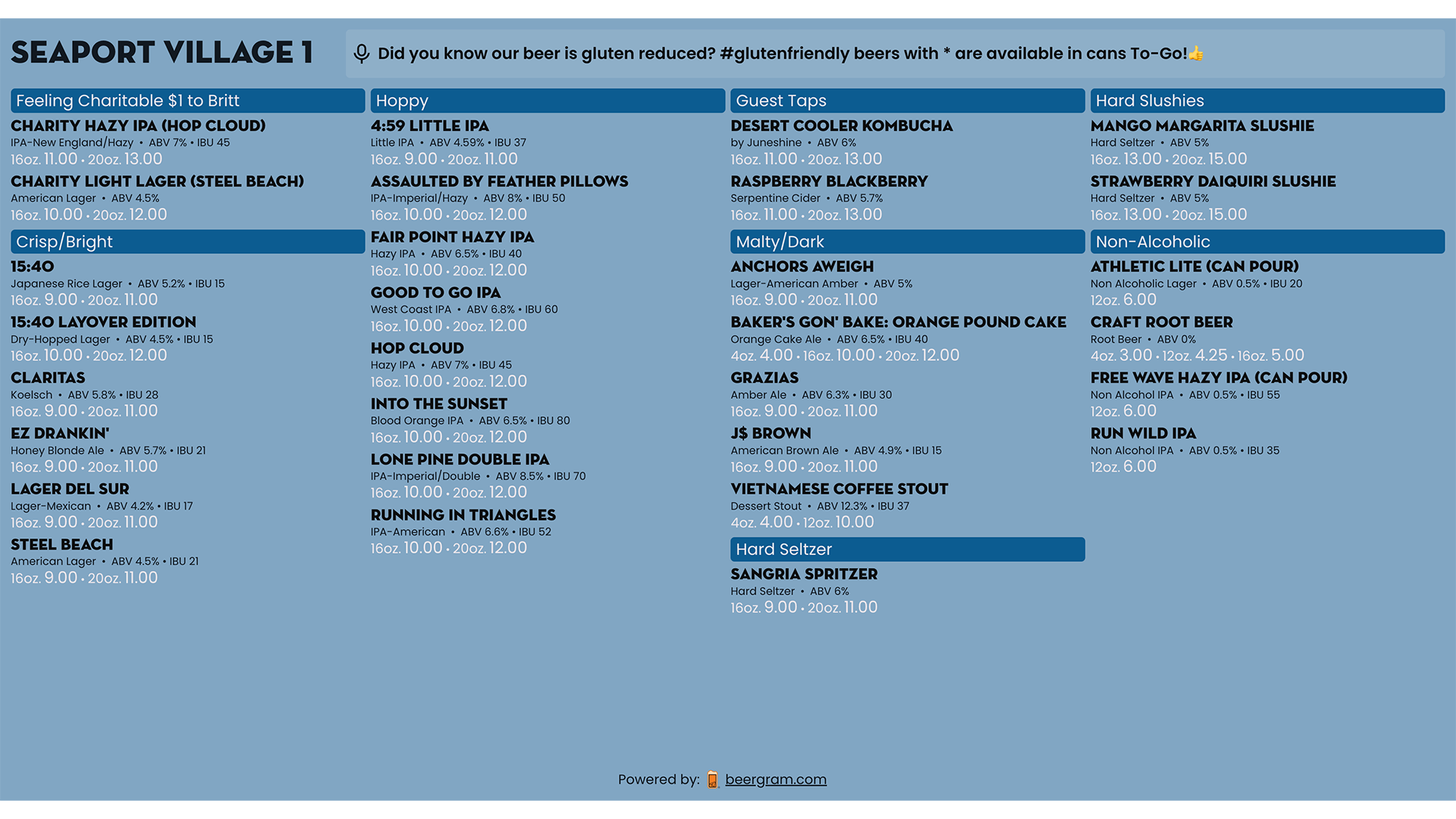 SEAPORT VILLAGE 1

Did you know our beer is gluten reduced? #glutenfriendly beers with * are available in cans To-Go!👍

Feeling Charitable $1 to Britt

CHARITY HAZY IPA (HOP CLOUD)
IPA-New England/Hazy • ABV 7% • IBU 45
16oz. 11.00 • 20oz. 13.00

CHARITY LIGHT LAGER (STEEL BEACH)
American Lager • ABV 4.5%
16oz. 10.00 • 20oz. 12.00

Crisp/Bright

15:40
Japanese Rice Lager • ABV 5.2% • IBU 15
16oz. 9.00 • 20oz. 11.00

15:40 LAYOVER EDITION
Dry-Hopped Lager • ABV 4.5% • IBU 15
16oz. 10.00 • 20oz. 12.00

CLARITAS
Koelsch • ABV 5.8% • IBU 28
16oz. 9.00 • 20oz. 11.00

EZ DRANKIN'
Honey Blonde Ale • ABV 5.7% • IBU 21
16oz. 9.00 • 20oz. 11.00

LAGER DEL SUR
Lager-Mexican • ABV 4.2% • IBU 17
16oz. 9.00 • 20oz. 11.00

STEEL BEACH
American Lager • ABV 4.5% • IBU 21
16oz. 9.00 • 20oz. 11.00

Hoppy

4:59 LITTLE IPA
Little IPA • ABV 4.59% • IBU 37
16oz. 9.00 • 20oz. 11.00

ASSAULTED BY FEATHER PILLOWS
IPA-Imperial/Hazy • ABV 8% • IBU 50
16oz. 10.00 • 20oz. 12.00

FAIR POINT HAZY IPA
Hazy IPA • ABV 6.5% • IBU 40
16oz. 10.00 • 20oz. 12.00

GOOD TO GO IPA
West Coast IPA • ABV 6.8% • IBU 60
16oz. 10.00 • 20oz. 12.00

HOP CLOUD
Hazy IPA • ABV 7% • IBU 45
16oz. 10.00 • 20oz. 12.00

INTO THE SUNSET
Blood Orange IPA • ABV 6.5% • IBU 80
16oz. 10.00 • 20oz. 12.00

LONE PINE DOUBLE IPA
IPA-Imperial/Double • ABV 8.5% • IBU 70
16oz. 10.00 • 20oz. 12.00

RUNNING IN TRIANGLES
IPA-American • ABV 6.6% • IBU 52
16oz. 10.00 • 20oz. 12.00

Guest Taps

DESERT COOLER KOMBUCHA
by Juneshine • ABV 6%
16oz. 11.00 • 20oz. 13.00

RASPBERRY BLACKBERRY
Serpentine Cider • ABV 5.7%
16oz. 11.00 • 20oz. 13.00

Malty/Dark

ANCHORS AWEIGH
Lager-American Amber • ABV 5%
16oz. 9.00 • 20oz. 11.00

BAKER'S GON' BAKE: ORANGE POUND CAKE
Orange Cake Ale • ABV 6.5% • IBU 40
4oz. 4.00 • 16oz. 10.00 • 20oz. 12.00

GRAZIAS
Amber Ale • ABV 6.3% • IBU 30
16oz. 9.00 • 20oz. 11.00

J$ BROWN
American Brown Ale • ABV 4.9% • IBU 15
16oz. 9.00 • 20oz. 11.00

VIETNAMESE COFFEE STOUT
Dessert Stout • ABV 12.3% • IBU 37
4oz. 4.00 • 12oz. 10.00

Hard Seltzer

SANGRIA SPRITZER
Hard Seltzer • ABV 6%
16oz. 9.00 • 20oz. 11.00

Hard Slushies

MANGO MARGARITA SLUSHIE
Hard Seltzer • ABV 5%
16oz. 13.00 • 20oz. 15.00

STRAWBERRY DAIQUIRI SLUSHIE
Hard Seltzer • ABV 5%
16oz. 13.00 • 20oz. 15.00

Non-Alcoholic

ATHLETIC LITE (CAN POUR)
Non Alcoholic Lager • ABV 0.5% • IBU 20
12oz. 6.00

CRAFT ROOT BEER
Root Beer • ABV 0%
4oz. 3.00 • 12oz. 4.25 • 16oz. 5.00

FREE WAVE HAZY IPA (CAN POUR)
Non Alcohol IPA • ABV 0.5% • IBU 55
12oz. 6.00

RUN WILD IPA
Non Alcohol IPA • ABV 0.5% • IBU 35
12oz. 6.00

Powered by: beergram.com